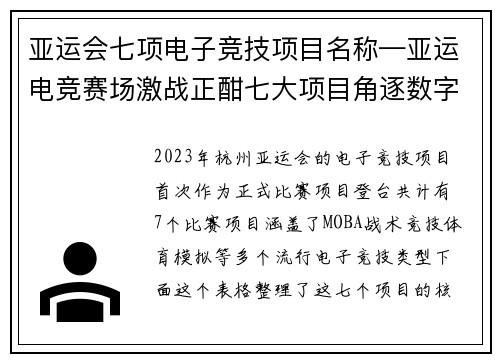 亚运会七项电子竞技项目名称—亚运电竞赛场激战正酣七大项目角逐数字

2023年杭州亚运会的电子竞技项目首次作为正式比赛项目登台共计有7个比赛项目涵盖了MOBA战术竞技体育模拟等多个流行电子竞技类型下面这个表格整理了这七个项目的核